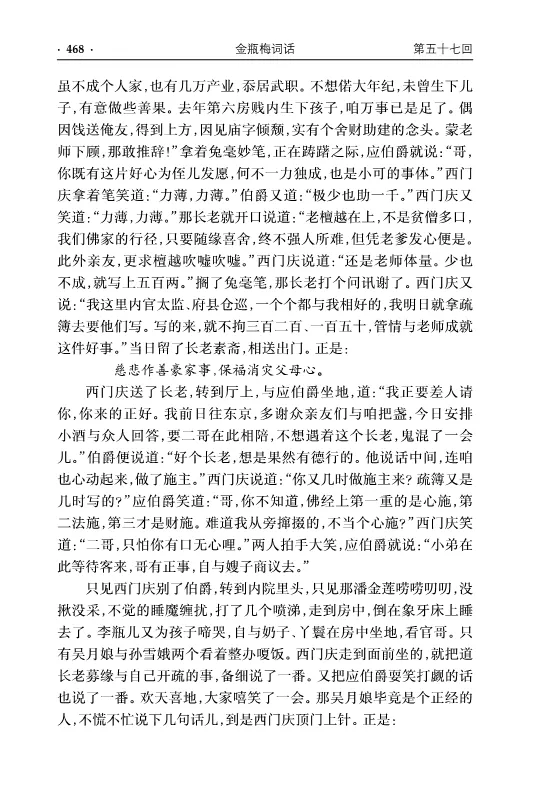 · 468 · 金瓶梅词话 第五十七回

虽不成个人家，也有几万产业，忝居武职。不想偌大年纪，未曾生下儿子，有意做些善果。去年第六房贱内生下孩子，咱万事已是足了。偶因饯送俺友，得到上方，因见庙宇倾颓，实有个舍财助建的念头。蒙老师下顾，那敢推辞！”拿着兔毫妙笔，正在踌躇之际，应伯爵就说：“哥，你既有这片好心为侄儿发愿，何不一力独成，也是小可的事体。”西门庆拿着笔笑道：“力薄，力薄。”伯爵又道：“极少也助一千。”西门庆又笑道：“力薄，力薄。”那长老就开口说道：“老檀越在上，不是贫僧多口，我们佛家的行径，只要随缘喜舍，终不强人所难，但凭老爹发心便是。此外亲友，更求檀越吹嘘吹嘘。”西门庆说道：“还是老师体量。少也不成，就写上五百两。”搁了兔毫笔，那长老打个问讯谢了。西门庆又说：“我这里内官太监、府县仓巡，一个个都与我相好的，我明日就拿疏簿去要他们写。写的来，就不拘三百二百、一百五十，管情与老师成就这件好事。”当日留了长老素斋，相送出门。正是：

慈悲作善豪家事，保福消灾父母心。

西门庆送了长老，转到厅上，与应伯爵坐地，道：“我正要差人请你，你来的正好。我前日往东京，多谢众亲友们与咱把盏，今日安排小酒与众人回答，要二哥在此相陪，不想遇着这个长老，鬼混了一会儿。”伯爵便说道：“好个长老，想是果然有德行的。他说话中间，连咱也心动起来，做了施主。”西门庆说道：“你又几时做施主来？疏簿又是几时写的？”应伯爵笑道：“哥，你不知道，佛经上第一重的是心施，第二法施，第三才是财施。难道我从旁撺掇的，不当个心施？”西门庆笑道：“二哥，只怕你有口无心哩。”两人拍手大笑，应伯爵就说：“小弟在此等待客来，哥有正事，自与嫂子商议去。”

只见西门庆别了伯爵，转到内院里头，只见那潘金莲唠唠叨叨，没揪没采，不觉的睡魔缠扰，打了几个喷涕，走到房中，倒在象牙床上睡去了。李瓶儿又为孩子啼哭，自与奶子、丫鬟在房中坐地，看官哥。只有吴月娘与孙雪娥两个看着整办嗄饭。西门庆走到面前坐的，就把道长老募缘与自己开疏的事，备细说了一番。又把应伯爵耍笑打觑的话也说了一番。欢天喜地，大家嘻笑了一会。那吴月娘毕竟是个正经的人，不慌不忙说下几句话儿，到是西门庆顶门上针。正是：